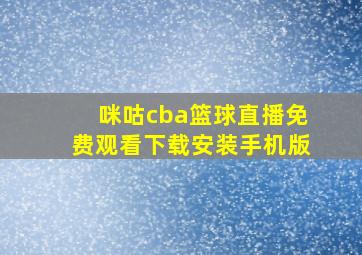 咪咕cba篮球直播免费观看下载安装手机版